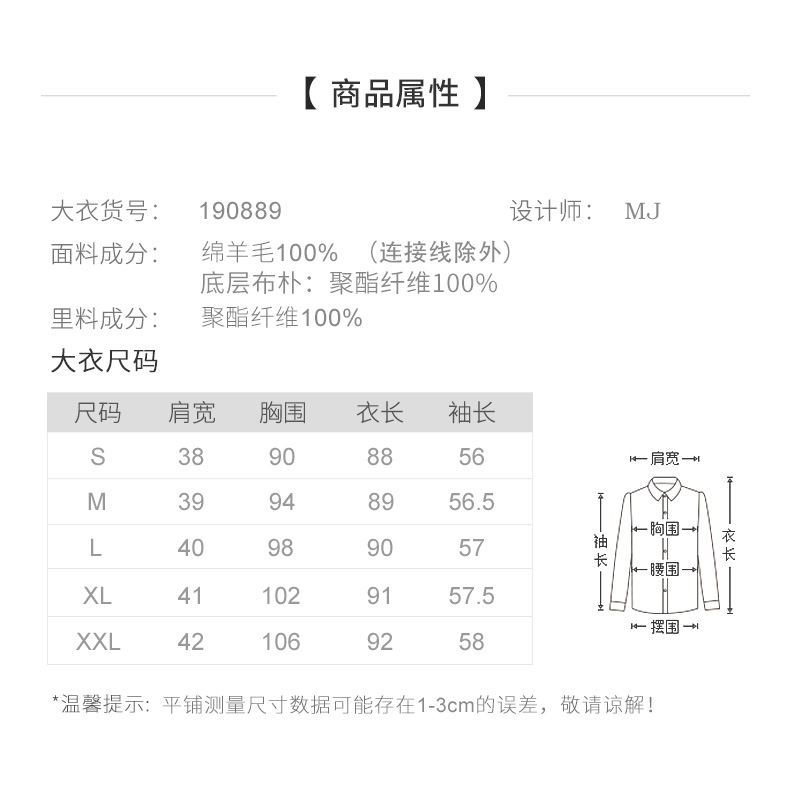 【 商品属性 】

大衣货号： 190889 设计师： MJ

面料成分： 绵羊毛100% （连接线除外）
底层布朴：聚酯纤维100%

里料成分： 聚酯纤维100%

大衣尺码

| 尺码 | 肩宽 | 胸围 | 衣长 | 袖长 |
|---|---|---|---|---|
| S | 38 | 90 | 88 | 56 |
| M | 39 | 94 | 89 | 56.5 |
| L | 40 | 98 | 90 | 57 |
| XL | 41 | 102 | 91 | 57.5 |
| XXL | 42 | 106 | 92 | 58 |

肩宽
袖长
胸围
腰围
衣长
摆围

*温馨提示：平铺测量尺寸数据可能存在1-3cm的误差，敬请谅解！